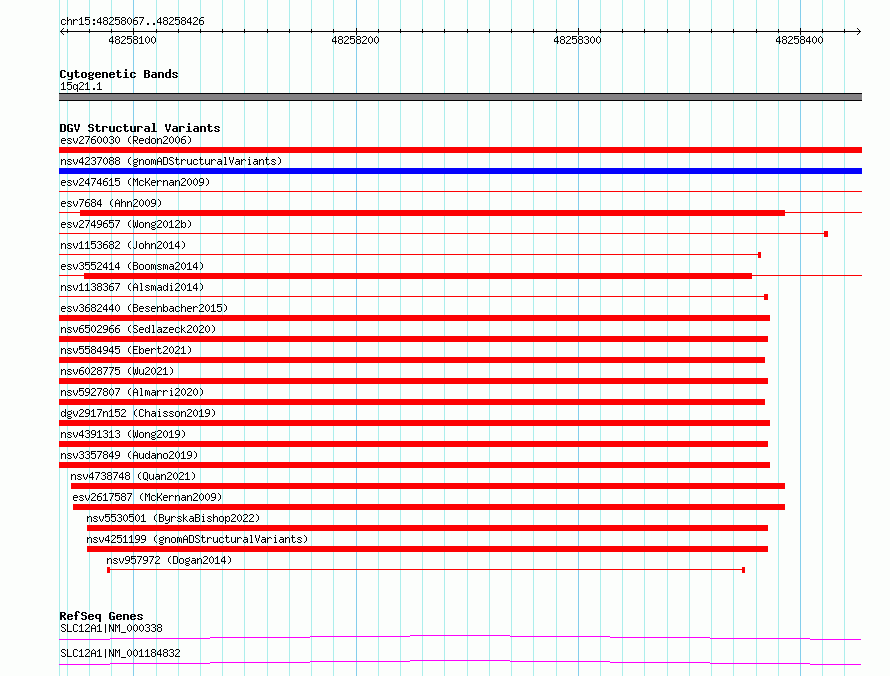 chr15:48258067..48258426

48258100
48258200
48258300
48258400

Cytogenetic Bands
15q21.1

DGV Structural Variants
esv2760030 (Redon2006)
nsv4237088 (gnomADStructuralVariants)
esv2474615 (McKernan2009)
esv7684 (Ahn2009)
esv2749657 (Wong2012b)
nsv1153682 (John2014)
esv3552414 (Boomsma2014)
nsv1138367 (Alsmadi2014)
esv3682440 (Besenbacher2015)
nsv6502966 (Sedlazeck2020)
nsv5584945 (Ebert2021)
nsv6028775 (Wu2021)
nsv5927807 (Almarri2020)
dgv2917n152 (Chaisson2019)
nsv4391313 (Wong2019)
nsv3357849 (Audano2019)
nsv4738748 (Quan2021)
esv2617587 (McKernan2009)
nsv5530501 (ByrskaBishop2022)
nsv4251199 (gnomADStructuralVariants)
nsv957972 (Dogan2014)

RefSeq Genes
SLC12A1|NM_000338
SLC12A1|NM_001184832